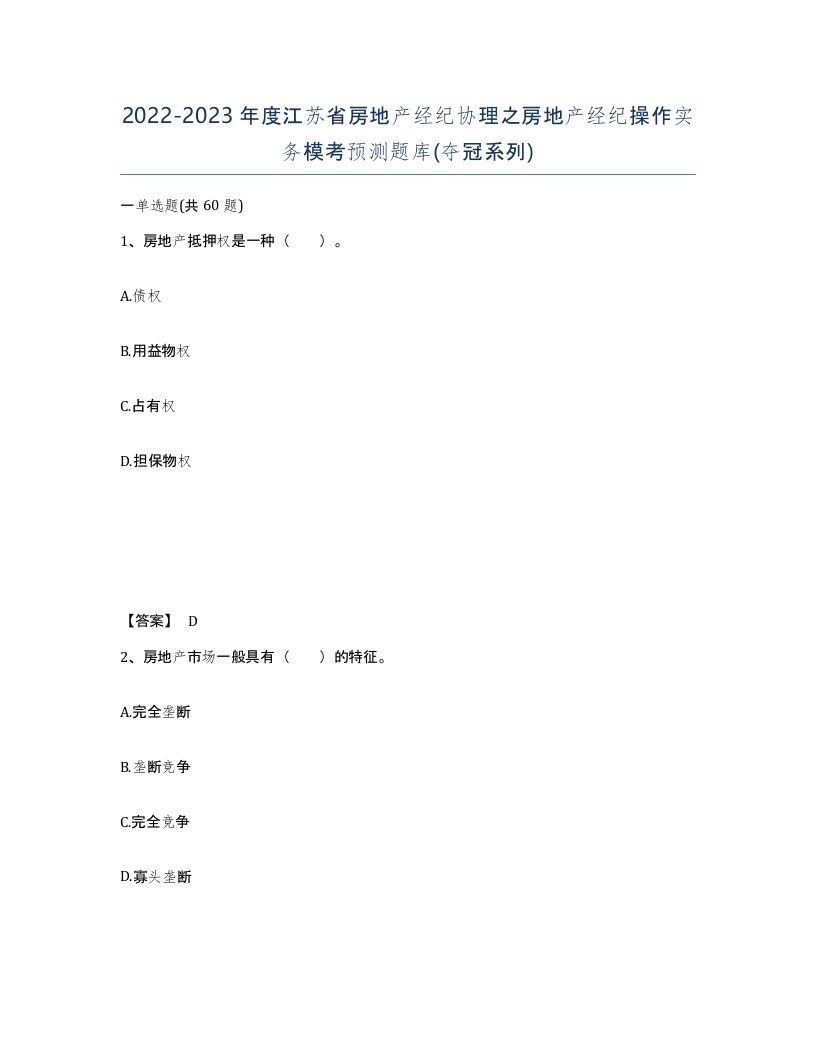 2022-2023年度江苏省房地产经纪协理之房地产经纪操作实务模考预测题库(夺冠系列)

一单选题(共60题)

1、房地产抵押权是一种（　　）。

A.债权

B.用益物权

C.占有权

D.担保物权

【答案】 D

2、房地产市场一般具有（　　）的特征。

A.完全垄断

B.垄断竞争

C.完全竞争

D.寡头垄断